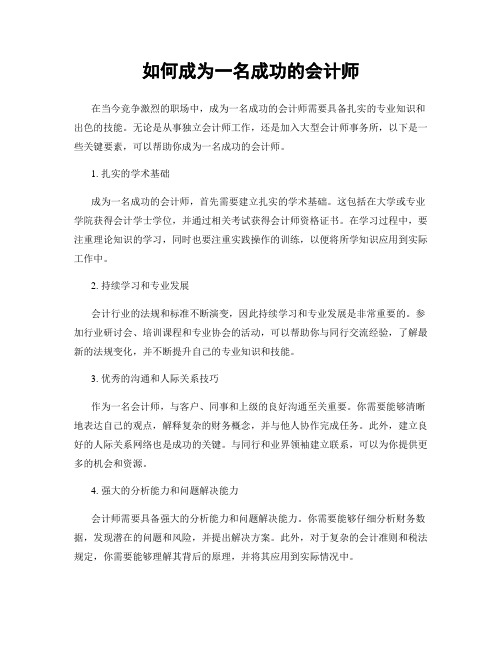 如何成为一名成功的会计师

在当今竞争激烈的职场中，成为一名成功的会计师需要具备扎实的专业知识和出色的技能。无论是从事独立会计师工作，还是加入大型会计师事务所，以下是一些关键要素，可以帮助你成为一名成功的会计师。

1. 扎实的学术基础

成为一名成功的会计师，首先需要建立扎实的学术基础。这包括在大学或专业学院获得会计学士学位，并通过相关考试获得会计师资格证书。在学习过程中，要注重理论知识的学习，同时也要注重实践操作的训练，以便将所学知识应用到实际工作中。

2. 持续学习和专业发展

会计行业的法规和标准不断演变，因此持续学习和专业发展是非常重要的。参加行业研讨会、培训课程和专业协会的活动，可以帮助你与同行交流经验，了解最新的法规变化，并不断提升自己的专业知识和技能。

3. 优秀的沟通和人际关系技巧

作为一名会计师，与客户、同事和上级的良好沟通至关重要。你需要能够清晰地表达自己的观点，解释复杂的财务概念，并与他人协作完成任务。此外，建立良好的人际关系网络也是成功的关键。与同行和业界领袖建立联系，可以为你提供更多的机会和资源。

4. 强大的分析能力和问题解决能力

会计师需要具备强大的分析能力和问题解决能力。你需要能够仔细分析财务数据，发现潜在的问题和风险，并提出解决方案。此外，对于复杂的会计准则和税法规定，你需要能够理解其背后的原理，并将其应用到实际情况中。